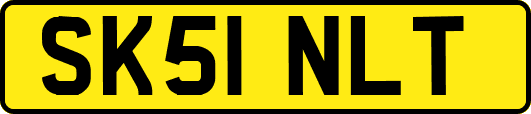 SK51 NLT